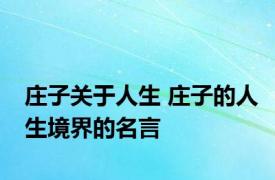 庄子关于人生 庄子的人生境界的名言